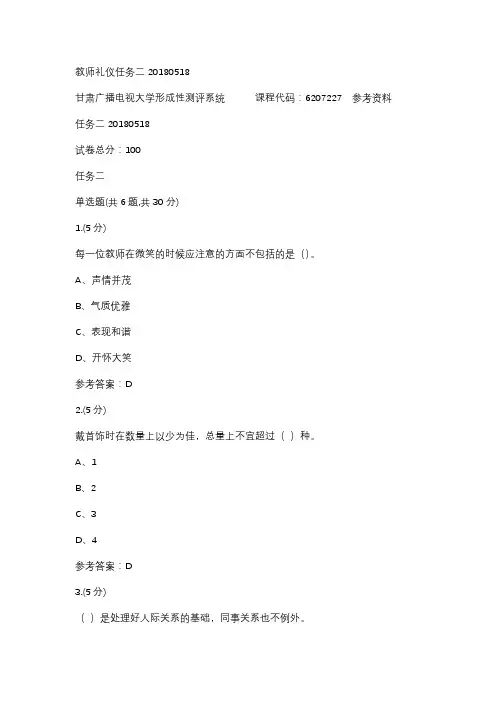 教师礼仪任务二 20180518

甘肃广播电视大学形成性测评系统　　课程代码：6207227　参考资料

任务二 20180518

试卷总分：100

任务二

单选题(共 6 题,共 30 分)

1.(5 分)

每一位教师在微笑的时候应注意的方面不包括的是（）。

A、声情并茂

B、气质优雅

C、表现和谐

D、开怀大笑

参考答案：D

2.(5 分)

戴首饰时在数量上以少为佳，总量上不宜超过（ ）种。

A、1

B、2

C、3

D、4

参考答案：D

3.(5 分)

（ ）是处理好人际关系的基础，同事关系也不例外。